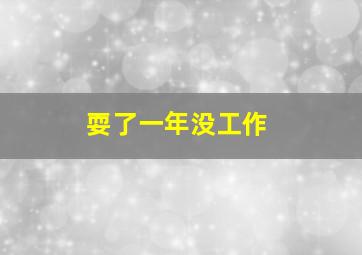 耍了一年没工作